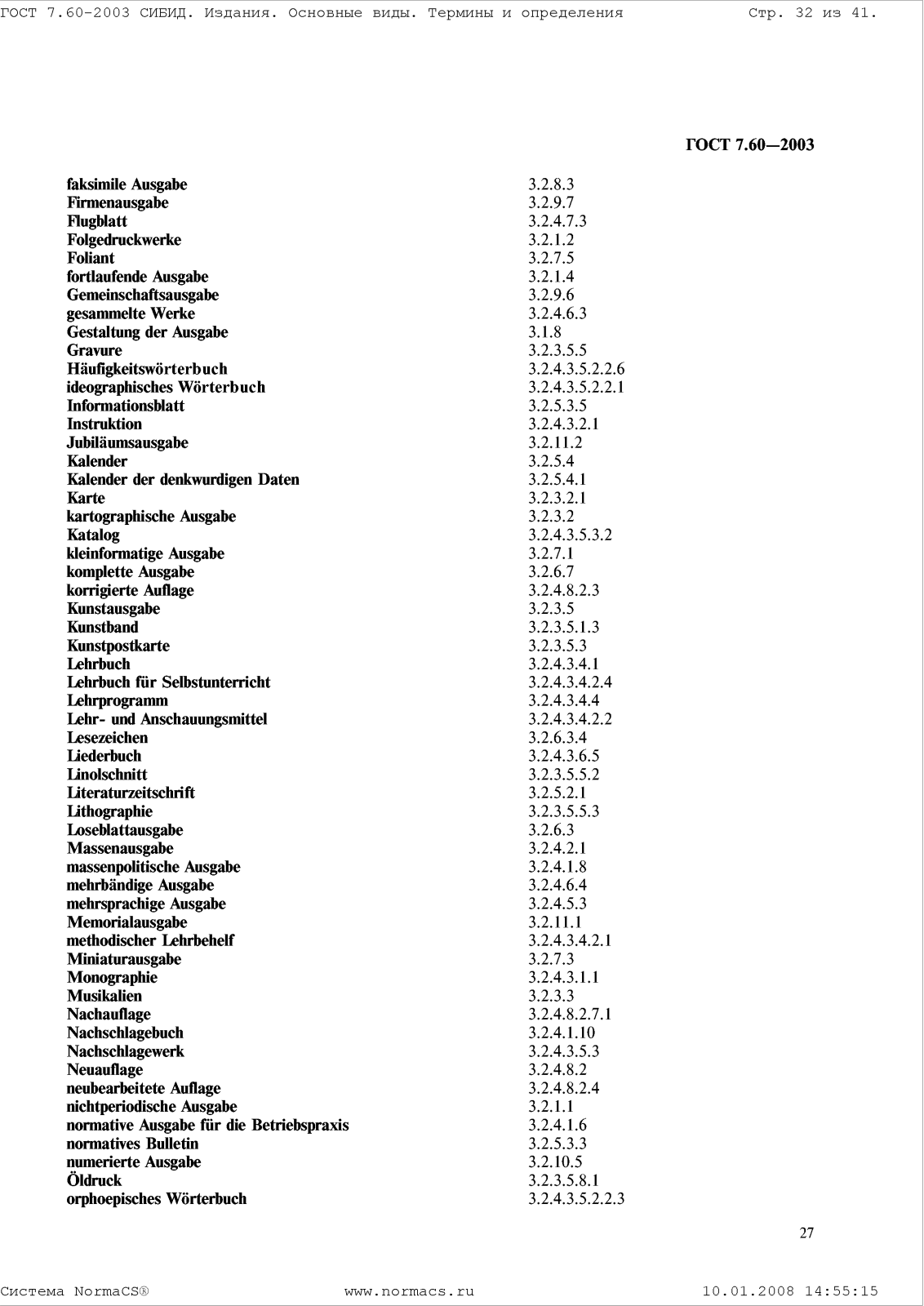 ГОСТ 7.60-2003 СИБИД. Издания. Основные виды. Термины и определения Стр. 32 из 41.

ГОСТ 7.60—2003

| | |
|---|---|
| faksimile Ausgabe | 3.2.8.3 |
| Firmenausgabe | 3.2.9.7 |
| Flugblatt | 3.2.4.7.3 |
| Folgedruckwerke | 3.2.1.2 |
| Foliant | 3.2.7.5 |
| fortlaufende Ausgabe | 3.2.1.4 |
| Gemeinschaftsausgabe | 3.2.9.6 |
| gesammelte Werke | 3.2.4.6.3 |
| Gestaltung der Ausgabe | 3.1.8 |
| Gravure | 3.2.3.5.5 |
| Häufigkeitswörterbuch | 3.2.4.3.5.2.2.6 |
| ideographisches Wörterbuch | 3.2.4.3.5.2.2.1 |
| Informationsblatt | 3.2.5.3.5 |
| Instruktion | 3.2.4.3.2.1 |
| Jubiläumsausgabe | 3.2.11.2 |
| Kalender | 3.2.5.4 |
| Kalender der denkwurdigen Daten | 3.2.5.4.1 |
| Karte | 3.2.3.2.1 |
| kartographische Ausgabe | 3.2.3.2 |
| Katalog | 3.2.4.3.5.3.2 |
| kleinformatige Ausgabe | 3.2.7.1 |
| komplette Ausgabe | 3.2.6.7 |
| korrigierte Auflage | 3.2.4.8.2.3 |
| Kunstausgabe | 3.2.3.5 |
| Kunstband | 3.2.3.5.1.3 |
| Kunstpostkarte | 3.2.3.5.3 |
| Lehrbuch | 3.2.4.3.4.1 |
| Lehrbuch für Selbstunterricht | 3.2.4.3.4.2.4 |
| Lehrprogramm | 3.2.4.3.4.4 |
| Lehr- und Anschauungsmittel | 3.2.4.3.4.2.2 |
| Lesezeichen | 3.2.6.3.4 |
| Liederbuch | 3.2.4.3.6.5 |
| Linolschnitt | 3.2.3.5.5.2 |
| Literaturzeitschrift | 3.2.5.2.1 |
| Lithographie | 3.2.3.5.5.3 |
| Loseblattausgabe | 3.2.6.3 |
| Massenausgabe | 3.2.4.2.1 |
| massenpolitische Ausgabe | 3.2.4.1.8 |
| mehrbändige Ausgabe | 3.2.4.6.4 |
| mehrsprachige Ausgabe | 3.2.4.5.3 |
| Memorialausgabe | 3.2.11.1 |
| methodischer Lehrbehelf | 3.2.4.3.4.2.1 |
| Miniaturausgabe | 3.2.7.3 |
| Monographie | 3.2.4.3.1.1 |
| Musikalien | 3.2.3.3 |
| Nachauflage | 3.2.4.8.2.7.1 |
| Nachschlagebuch | 3.2.4.1.10 |
| Nachschlagewerk | 3.2.4.3.5.3 |
| Neuauflage | 3.2.4.8.2 |
| neubearbeitete Auflage | 3.2.4.8.2.4 |
| nichtperiodische Ausgabe | 3.2.1.1 |
| normative Ausgabe für die Betriebspraxis | 3.2.4.1.6 |
| normatives Bulletin | 3.2.5.3.3 |
| numerierte Ausgabe | 3.2.10.5 |
| Öldruck | 3.2.3.5.8.1 |
| orphoepisches Wörterbuch | 3.2.4.3.5.2.2.3 |

27

Система NormaCS® www.normacs.ru 10.01.2008 14:55:15